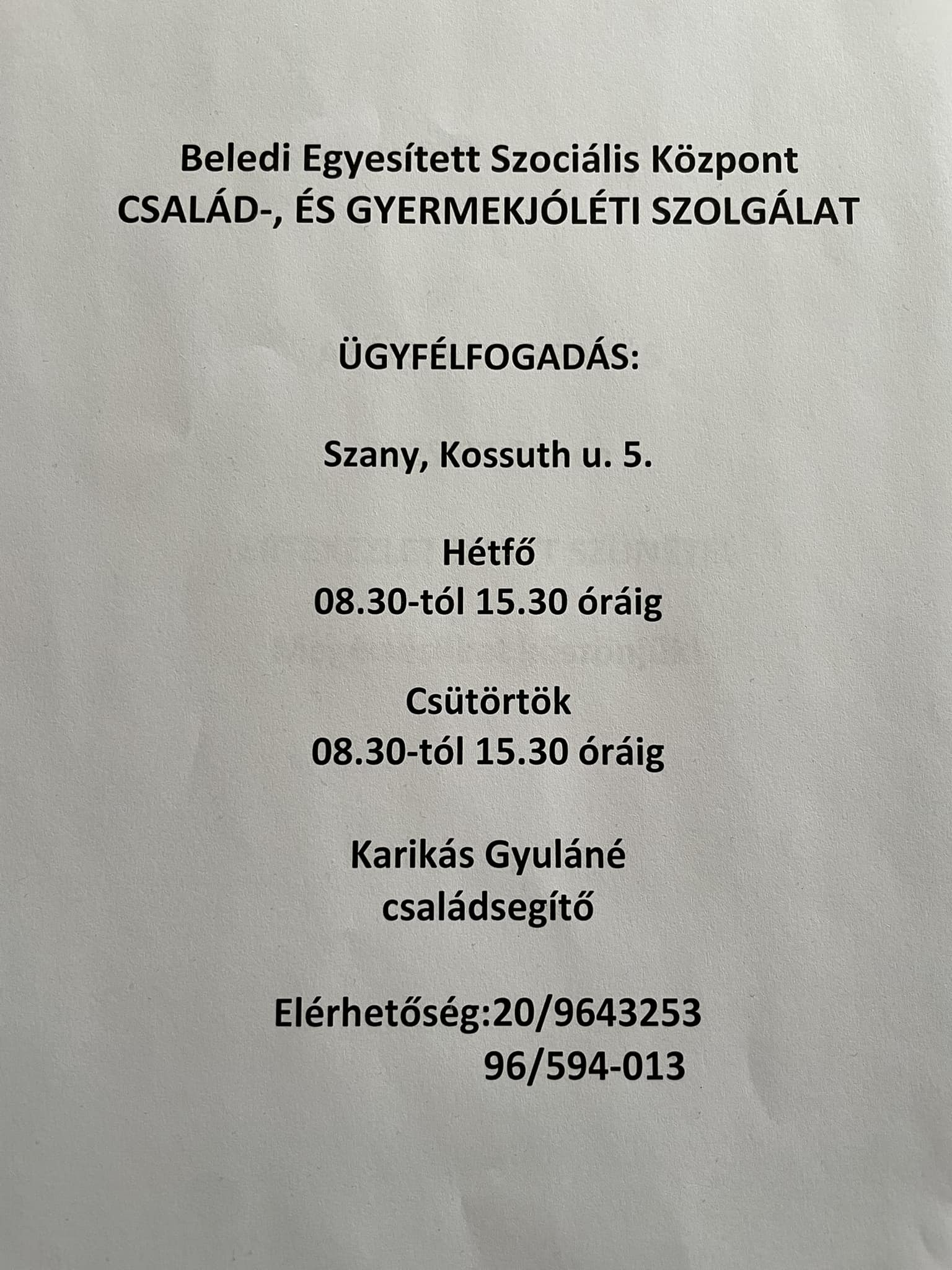 Beledi Egyesített Szociális Központ
CSALÁD-, ÉS GYERMEKJÓLÉTI SZOLGÁLAT

ÜGYFÉLFOGADÁS:

Szany, Kossuth u. 5.

Hétfő
08.30-tól 15.30 óráig

Csütörtök
08.30-tól 15.30 óráig

Karikás Gyuláné
családsegítő

Elérhetőség:20/9643253
96/594-013